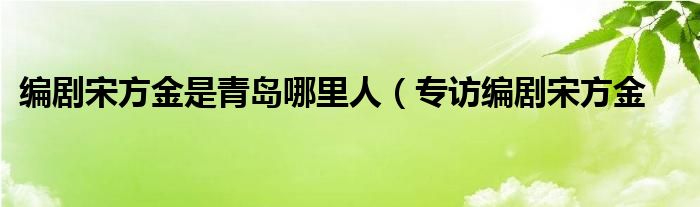 编剧宋方金是青岛哪里人（专访编剧宋方金